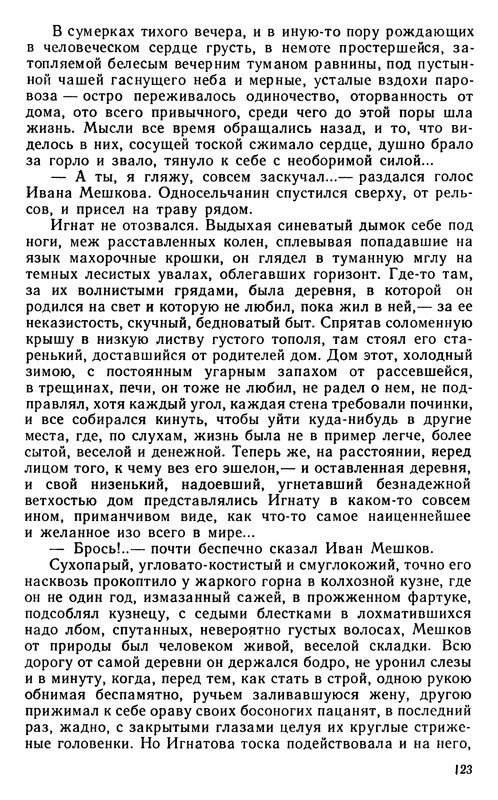 В сумерках тихого вечера, и в иную-то пору рождающих в человеческом сердце грусть, в немоте простершейся, затопляемой белесым вечерним туманом равнины, под пустынной чашей гаснущего неба и мерные, усталые вздохи паровоза — остро переживалось одиночество, оторванность от дома, ото всего привычного, среди чего до этой поры шла жизнь. Мысли все время обращались назад, и то, что виделось в них, сосущей тоской сжимало сердце, душно брало за горло и звало, тянуло к себе с необоримой силой...

— А ты, я гляжу, совсем заскучал...— раздался голос Ивана Мешкова. Односельчанин спустился сверху, от рельсов, и присел на траву рядом.

Игнат не отозвался. Выдыхая синеватый дымок себе под ноги, меж расставленных колен, сплевывая попадавшие на язык махорочные крошки, он глядел в туманную мглу на темных лесистых увалах, облегавших горизонт. Где-то там, за их волнистыми грядами, была деревня, в которой он родился на свет и которую не любил, пока жил в ней,— за ее неказистость, скучный, бедноватый быт. Спрятав соломенную крышу в низкую листву густого тополя, там стоял его старенький, доставшийся от родителей дом. Дом этот, холодный зимою, с постоянным угарным запахом от рассевшейся, в трещинах, печи, он тоже не любил, не радел о нем, не подправлял, хотя каждый угол, каждая стена требовали починки, и все собирался кинуть, чтобы уйти куда-нибудь в другие места, где, по слухам, жизнь была не в пример легче, более сытой, веселой и денежной. Теперь же, на расстоянии, перед лицом того, к чему вез его эшелон,— и оставленная деревня, и свой низенький, надоевший, угнетавший безнадежной ветхостью дом представлялись Игнату в каком-то совсем ином, приманчивом виде, как что-то самое наиценнейшее и желанное изо всего в мире...

— Брось!..— почти беспечно сказал Иван Мешков.

Сухопарый, угловато-костистый и смуглокожий, точно его насквозь прокоптило у жаркого горна в колхозной кузне, где он не один год, измазанный сажей, в прожженном фартуке, подсоблял кузнецу, с седыми блестками в лохматившихся надо лбом, спутанных, невероятно густых волосах, Мешков от природы был человеком живой, веселой складки. Всю дорогу от самой деревни он держался бодро, не уронил слезы и в минуту, когда, перед тем, как стать в строй, одною рукою обнимая беспамятно, ручьем заливавшуюся жену, другою прижимал к себе ораву своих босоногих пацанят, в последний раз, жадно, с закрытыми глазами целуя их круглые стриженые головенки. Но Игнатова тоска подействовала и на него,

123